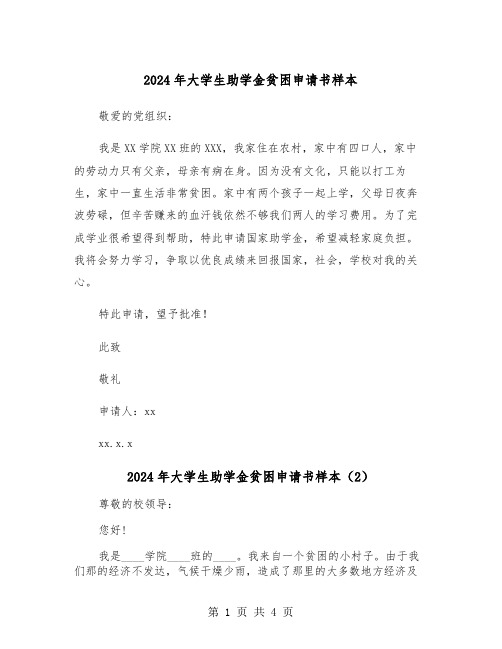 2024年大学生助学金贫困申请书样本

敬爱的党组织：

我是XX学院XX班的XXX，我家住在农村，家中有四口人，家中的劳动力只有父亲，母亲有病在身。因为没有文化，只能以打工为生，家中一直生活非常贫困。家中有两个孩子一起上学，父母日夜奔波劳碌，但辛苦赚来的血汗钱依然不够我们两人的学习费用。为了完成学业很希望得到帮助，特此申请国家助学金，希望减轻家庭负担。我将会努力学习，争取以优良成绩来回报国家，社会，学校对我的关心。

特此申请，望予批准！

此致

敬礼

申请人：xx

xx.x.x

2024年大学生助学金贫困申请书样本（2）

尊敬的校领导：

您好！

我是____学院____班的____。我来自一个贫困的小村子。由于我们那的经济不发达，气候干燥少雨，造成了那里的大多数地方经济及

第 1 页 共 4 页